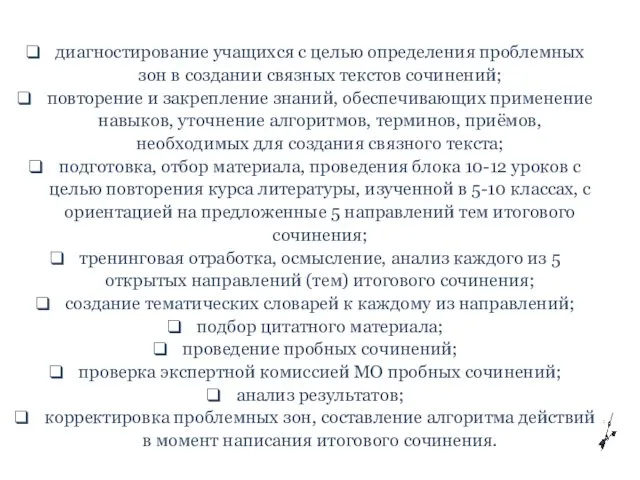 ❑ диагностирование учащихся с целью определения проблемных зон в создании связных текстов сочинений;
❑ повторение и закрепление знаний, обеспечивающих применение навыков, уточнение алгоритмов, терминов, приёмов, необходимых для создания связного текста;
❑ подготовка, отбор материала, проведения блока 10-12 уроков с целью повторения курса литературы, изученной в 5-10 классах, с ориентацией на предложенные 5 направлений тем итогового сочинения;
❑ тренинговая отработка, осмысление, анализ каждого из 5 открытых направлений (тем) итогового сочинения;
❑ создание тематических словарей к каждому из направлений;
❑ подбор цитатного материала;
❑ проведение пробных сочинений;
❑ проверка экспертной комиссией МО пробных сочинений;
❑ анализ результатов;
❑ корректировка проблемных зон, составление алгоритма действий в момент написания итогового сочинения.